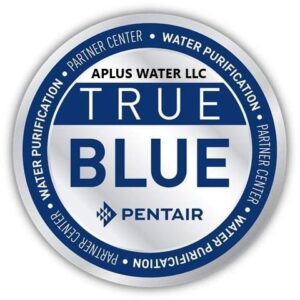 PARTNER CENTER • WATER PURIFICATION • PARTNER CENTER • WATER PURIFICATION • PARTNER CENTER • WATER PURIFICATION •

APLUS WATER LLC

TRUE

BLUE

PENTAIR